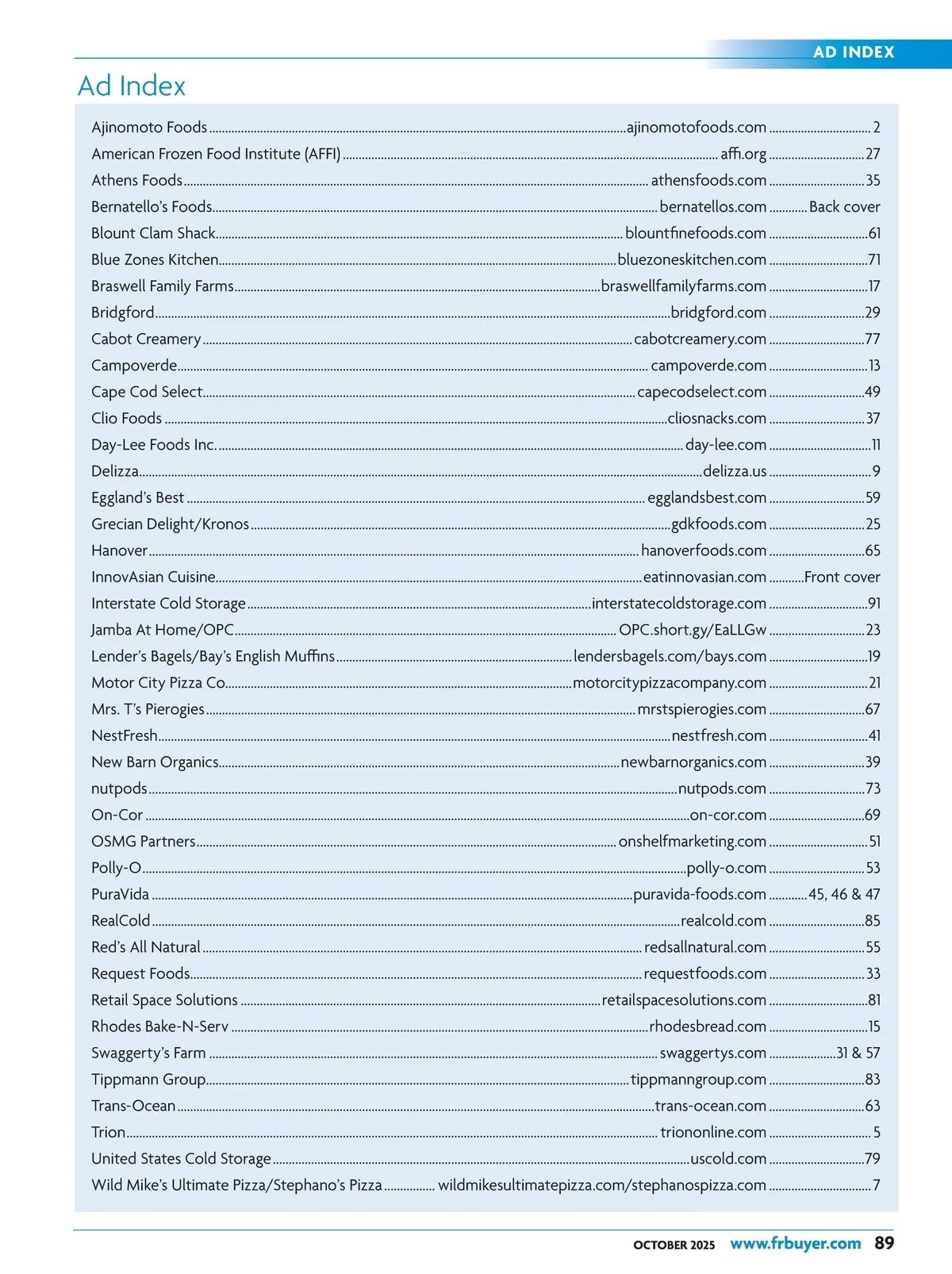 AD INDEX

Ad Index

| | | |
|---|---|---|
| Ajinomoto Foods | ajinomotofoods.com | 2 |
| American Frozen Food Institute (AFFI) | affi.org | 27 |
| Athens Foods | athensfoods.com | 35 |
| Bernatello's Foods | bernatellos.com | Back cover |
| Blount Clam Shack | blountfinefoods.com | 61 |
| Blue Zones Kitchen | bluezoneskitchen.com | 71 |
| Braswell Family Farms | braswellfamilyfarms.com | 17 |
| Bridgford | bridgford.com | 29 |
| Cabot Creamery | cabotcreamery.com | 77 |
| Campoverde | campoverde.com | 13 |
| Cape Cod Select | capecodselect.com | 49 |
| Clio Foods | cliosnacks.com | 37 |
| Day-Lee Foods Inc. | day-lee.com | 11 |
| Delizza | delizza.us | 9 |
| Eggland's Best | egglandsbest.com | 59 |
| Grecian Delight/Kronos | gdkfoods.com | 25 |
| Hanover | hanoverfoods.com | 65 |
| InnovAsian Cuisine | eatinnovasian.com | Front cover |
| Interstate Cold Storage | interstatecoldstorage.com | 91 |
| Jamba At Home/OPC | OPC.short.gy/EaLLGw | 23 |
| Lender's Bagels/Bay's English Muffins | lendersbagels.com/bays.com | 19 |
| Motor City Pizza Co. | motorcitypizzacompany.com | 21 |
| Mrs. T's Pierogies | mrstspierogies.com | 67 |
| NestFresh | nestfresh.com | 41 |
| New Barn Organics | newbarnorganics.com | 39 |
| nutpods | nutpods.com | 73 |
| On-Cor | on-cor.com | 69 |
| OSMG Partners | onshelfmarketing.com | 51 |
| Polly-O | polly-o.com | 53 |
| PuraVida | puravida-foods.com | 45, 46 & 47 |
| RealCold | realcold.com | 85 |
| Red's All Natural | redsallnatural.com | 55 |
| Request Foods | requestfoods.com | 33 |
| Retail Space Solutions | retailspacesolutions.com | 81 |
| Rhodes Bake-N-Serv | rhodesbread.com | 15 |
| Swaggerty's Farm | swaggertys.com | 31 & 57 |
| Tippmann Group | tippmanngroup.com | 83 |
| Trans-Ocean | trans-ocean.com | 63 |
| Trion | triononline.com | 5 |
| United States Cold Storage | uscold.com | 79 |
| Wild Mike's Ultimate Pizza/Stephano's Pizza | wildmikesultimatepizza.com/stephanospizza.com | 7 |

OCTOBER 2025 www.frbuyer.com 89